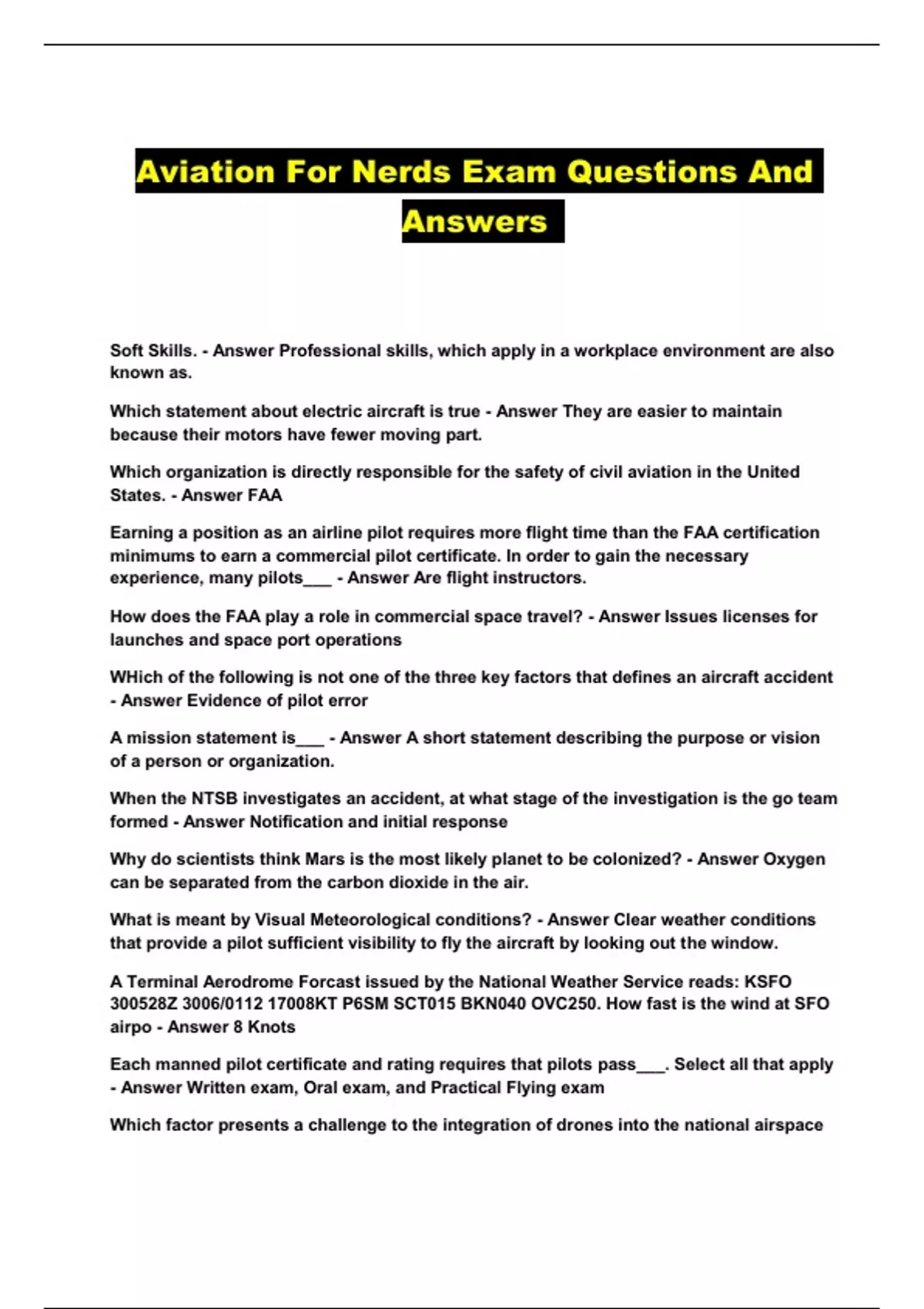 Aviation For Nerds Exam Questions And Answers

Soft Skills. - Answer Professional skills, which apply in a workplace environment are also known as.

Which statement about electric aircraft is true - Answer They are easier to maintain because their motors have fewer moving part.

Which organization is directly responsible for the safety of civil aviation in the United States. - Answer FAA

Earning a position as an airline pilot requires more flight time than the FAA certification minimums to earn a commercial pilot certificate. In order to gain the necessary experience, many pilots___ - Answer Are flight instructors.

How does the FAA play a role in commercial space travel? - Answer Issues licenses for launches and space port operations

WHich of the following is not one of the three key factors that defines an aircraft accident - Answer Evidence of pilot error

A mission statement is___ - Answer A short statement describing the purpose or vision of a person or organization.

When the NTSB investigates an accident, at what stage of the investigation is the go team formed - Answer Notification and initial response

Why do scientists think Mars is the most likely planet to be colonized? - Answer Oxygen can be separated from the carbon dioxide in the air.

What is meant by Visual Meteorological conditions? - Answer Clear weather conditions that provide a pilot sufficient visibility to fly the aircraft by looking out the window.

A Terminal Aerodrome Forcast issued by the National Weather Service reads: KSFO 300528Z 3006/0112 17008KT P6SM SCT015 BKN040 OVC250. How fast is the wind at SFO airpo - Answer 8 Knots

Each manned pilot certificate and rating requires that pilots pass___. Select all that apply - Answer Written exam, Oral exam, and Practical Flying exam

Which factor presents a challenge to the integration of drones into the national airspace